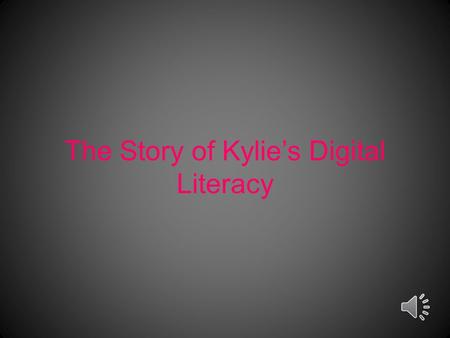 The Story of Kylie's Digital Literacy